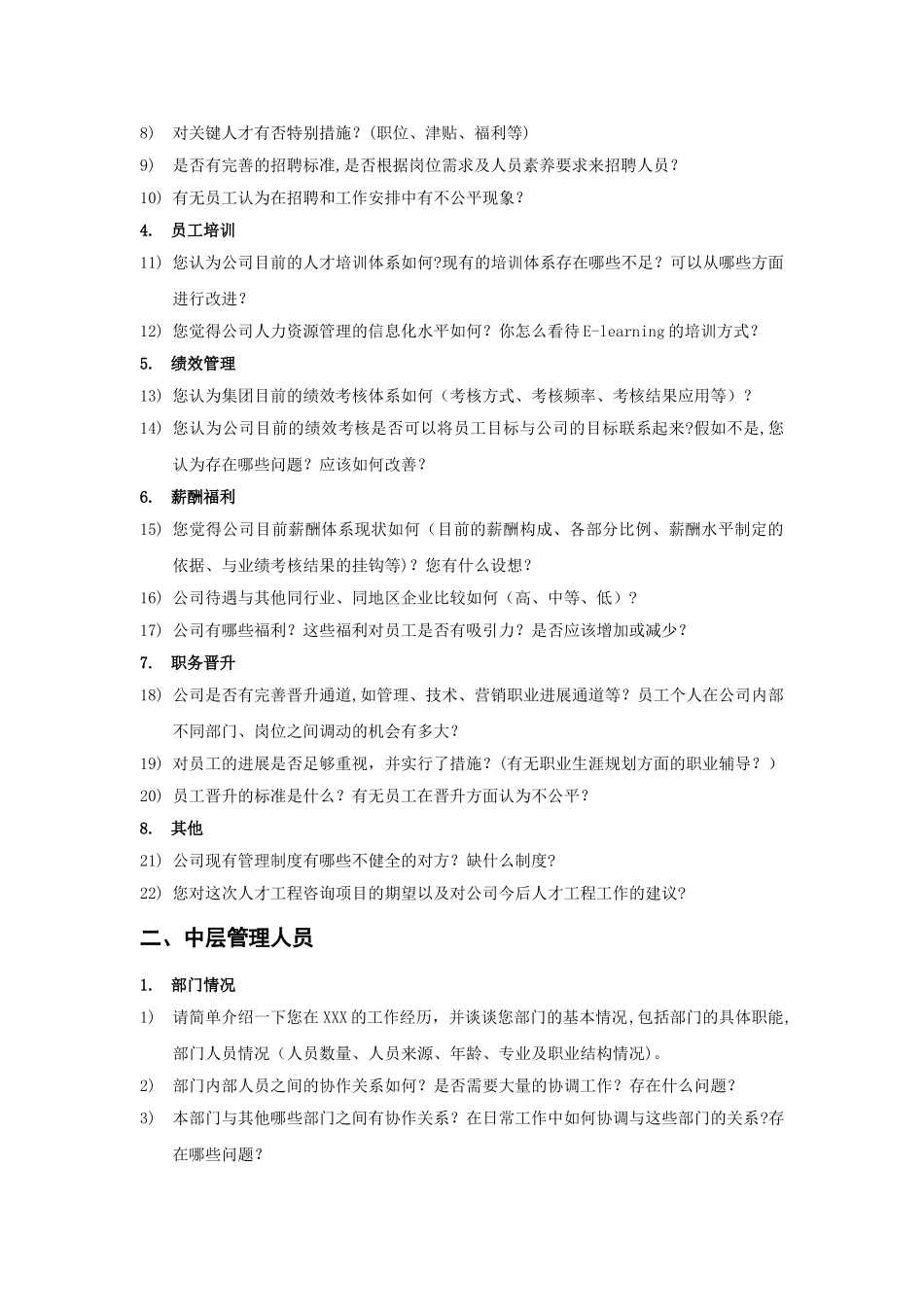 8) 对关键人才有否特别措施？(职位、津贴、福利等)

9) 是否有完善的招聘标准,是否根据岗位需求及人员素养要求来招聘人员？

10) 有无员工认为在招聘和工作安排中有不公平现象？

4. 员工培训

11) 您认为公司目前的人才培训体系如何?现有的培训体系存在哪些不足？可以从哪些方面进行改进？

12) 您觉得公司人力资源管理的信息化水平如何？你怎么看待E-learning的培训方式？

5. 绩效管理

13) 您认为集团目前的绩效考核体系如何（考核方式、考核频率、考核结果应用等）？

14) 您认为公司目前的绩效考核是否可以将员工目标与公司的目标联系起来?假如不是,您认为存在哪些问题？应该如何改善？

6. 薪酬福利

15) 您觉得公司目前薪酬体系现状如何（目前的薪酬构成、各部分比例、薪酬水平制定的依据、与业绩考核结果的挂钩等)？您有什么设想？

16) 公司待遇与其他同行业、同地区企业比较如何（高、中等、低）？

17) 公司有哪些福利？这些福利对员工是否有吸引力？是否应该增加或减少？

7. 职务晋升

18) 公司是否有完善晋升通道,如管理、技术、营销职业进展通道等？员工个人在公司内部不同部门、岗位之间调动的机会有多大？

19) 对员工的进展是否足够重视，并实行了措施？(有无职业生涯规划方面的职业辅导？)

20) 员工晋升的标准是什么？有无员工在晋升方面认为不公平？

8. 其他

21) 公司现有管理制度有哪些不健全的对方？缺什么制度?

22) 您对这次人才工程咨询项目的期望以及对公司今后人才工程工作的建议?

二、中层管理人员

1. 部门情况

1) 请简单介绍一下您在XXX的工作经历，并谈谈您部门的基本情况,包括部门的具体职能,部门人员情况（人员数量、人员来源、年龄、专业及职业结构情况)。

2) 部门内部人员之间的协作关系如何？是否需要大量的协调工作？存在什么问题？

3) 本部门与其他哪些部门之间有协作关系？在日常工作中如何协调与这些部门的关系?存在哪些问题？